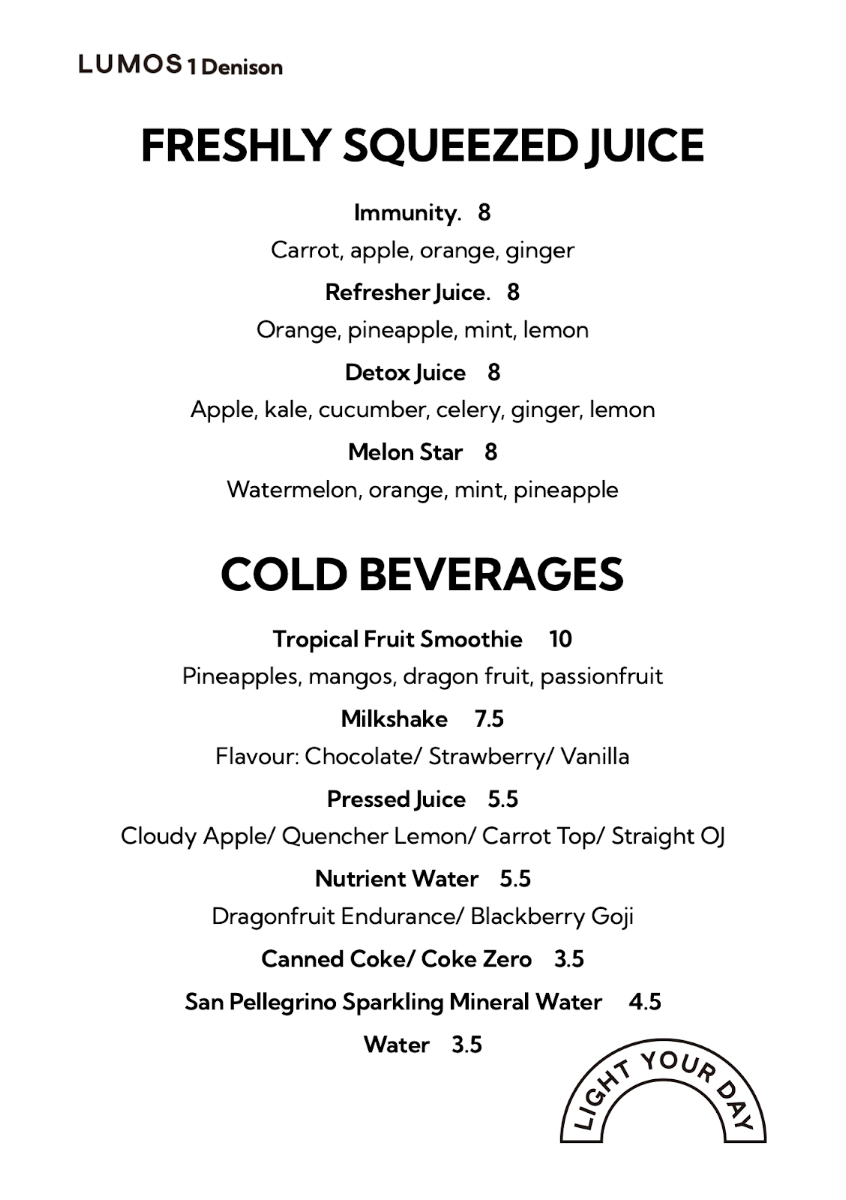 LUMOS 1 Denison

FRESHLY SQUEEZED JUICE

Immunity. 8
Carrot, apple, orange, ginger

Refresher Juice. 8
Orange, pineapple, mint, lemon

Detox Juice 8
Apple, kale, cucumber, celery, ginger, lemon

Melon Star 8
Watermelon, orange, mint, pineapple

COLD BEVERAGES

Tropical Fruit Smoothie 10
Pineapples, mangos, dragon fruit, passionfruit

Milkshake 7.5
Flavour: Chocolate/ Strawberry/ Vanilla

Pressed Juice 5.5
Cloudy Apple/ Quencher Lemon/ Carrot Top/ Straight OJ

Nutrient Water 5.5
Dragonfruit Endurance/ Blackberry Goji

Canned Coke/ Coke Zero 3.5

San Pellegrino Sparkling Mineral Water 4.5

Water 3.5

LIGHT YOUR DAY